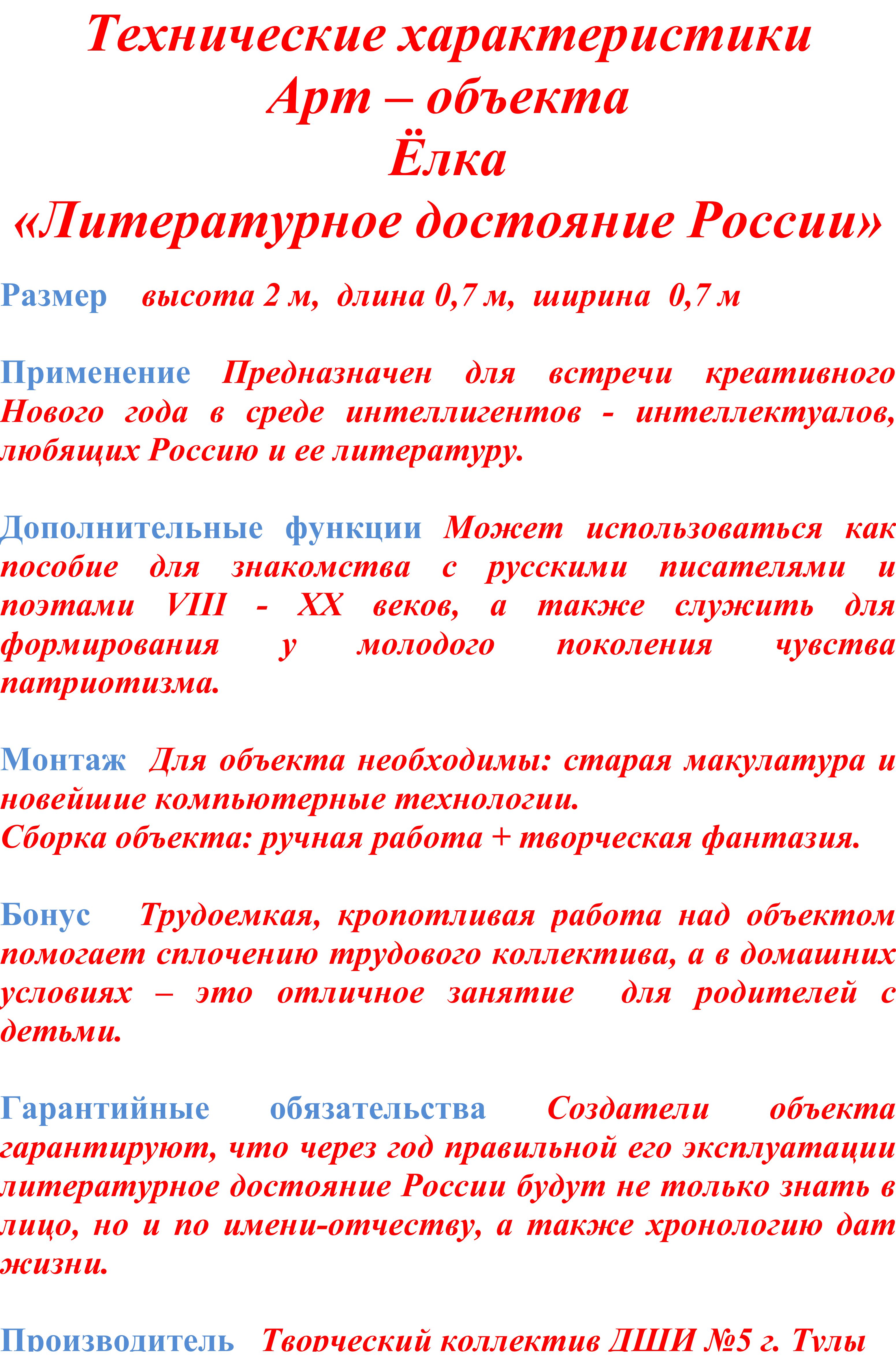 Технические характеристики
Арт – объекта
Ёлка
«Литературное достояние России»

Размер высота 2 м, длина 0,7 м, ширина 0,7 м

Применение Предназначен для встречи креативного Нового года в среде интеллигентов - интеллектуалов, любящих Россию и ее литературу.

Дополнительные функции Может использоваться как пособие для знакомства с русскими писателями и поэтами VIII - XX веков, а также служить для формирования у молодого поколения чувства патриотизма.

Монтаж Для объекта необходимы: старая макулатура и новейшие компьютерные технологии.
Сборка объекта: ручная работа + творческая фантазия.

Бонус Трудоемкая, кропотливая работа над объектом помогает сплочению трудового коллектива, а в домашних условиях – это отличное занятие для родителей с детьми.

Гарантийные обязательства Создатели объекта гарантируют, что через год правильной его эксплуатации литературное достояние России будут не только знать в лицо, но и по имени-отчеству, а также хронологию дат жизни.

Производитель Творческий коллектив ДШИ №5 г. Тулы